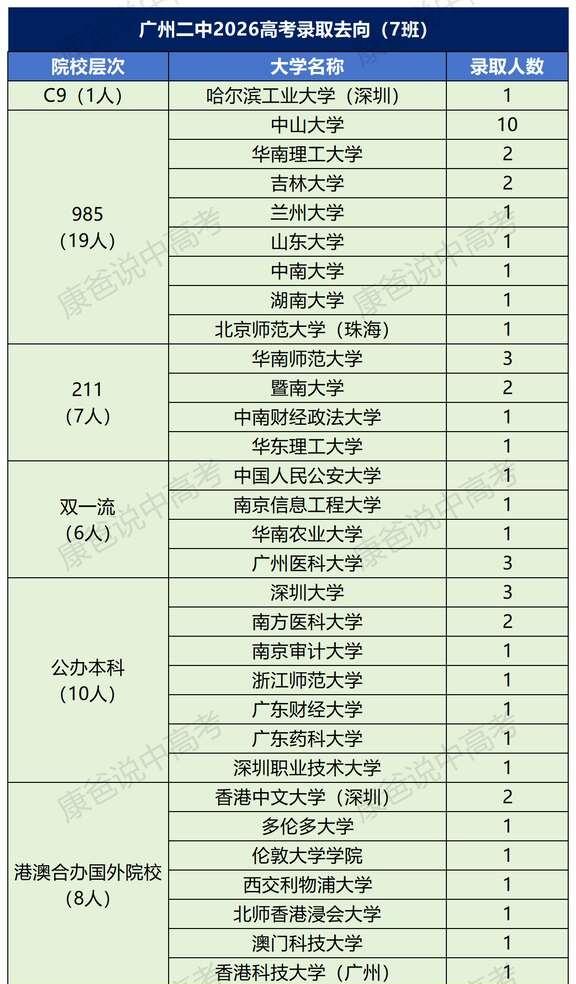 广州二中2026高考录取去向（7班）

| 院校层次 | 大学名称 | 录取人数 |
|---|---|---|
| C9（1人） | 哈尔滨工业大学（深圳） | 1 |
| 985（19人） | 中山大学 | 10 |
| | 华南理工大学 | 2 |
| | 吉林大学 | 2 |
| | 兰州大学 | 1 |
| | 山东大学 | 1 |
| | 中南大学 | 1 |
| | 湖南大学 | 1 |
| | 北京师范大学（珠海） | 1 |
| 211（7人） | 华南师范大学 | 3 |
| | 暨南大学 | 2 |
| | 中南财经政法大学 | 1 |
| | 华东理工大学 | 1 |
| 双一流（6人） | 中国人民公安大学 | 1 |
| | 南京信息工程大学 | 1 |
| | 华南农业大学 | 1 |
| | 广州医科大学 | 3 |
| 公办本科（10人） | 深圳大学 | 3 |
| | 南方医科大学 | 2 |
| | 南京审计大学 | 1 |
| | 浙江师范大学 | 1 |
| | 广东财经大学 | 1 |
| | 广东药科大学 | 1 |
| | 深圳职业技术大学 | 1 |
| 港澳合办国外院校（8人） | 香港中文大学（深圳） | 2 |
| | 多伦多大学 | 1 |
| | 伦敦大学学院 | 1 |
| | 西交利物浦大学 | 1 |
| | 北师香港浸会大学 | 1 |
| | 澳门科技大学 | 1 |
| | 香港科技大学（广州） | 1 |

康爸说中高考